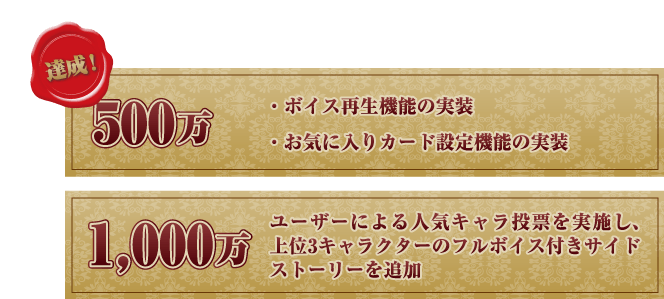 達成！

500万

・ボイス再生機能の実装

・お気に入りカード設定機能の実装

1,000万

ユーザーによる人気キャラ投票を実施し、上位3キャラクターのフルボイス付きサイドストーリーを追加